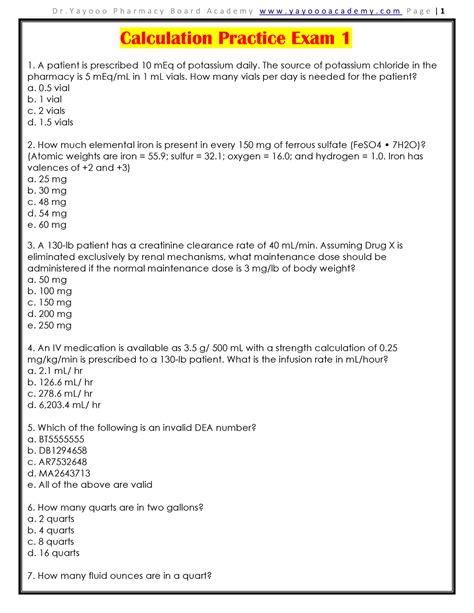 Dr.Yayooo Pharmacy Board Academy www.yayoooacademy.com Page | 1

Calculation Practice Exam 1

1. A patient is prescribed 10 mEq of potassium daily. The source of potassium chloride in the pharmacy is 5 mEq/mL in 1 mL vials. How many vials per day is needed for the patient?
a. 0.5 vial
b. 1 vial
c. 2 vials
d. 1.5 vials

2. How much elemental iron is present in every 150 mg of ferrous sulfate (FeSO4 • 7H2O)? (Atomic weights are iron = 55.9; sulfur = 32.1; oxygen = 16.0; and hydrogen = 1.0. Iron has valences of +2 and +3)
a. 25 mg
b. 30 mg
c. 48 mg
d. 54 mg
e. 60 mg

3. A 130-lb patient has a creatinine clearance rate of 40 mL/min. Assuming Drug X is eliminated exclusively by renal mechanisms, what maintenance dose should be administered if the normal maintenance dose is 3 mg/lb of body weight?
a. 50 mg
b. 100 mg
c. 150 mg
d. 200 mg
e. 250 mg

4. An IV medication is available as 3.5 g/ 500 mL with a strength calculation of 0.25 mg/kg/min is prescribed to a 130-lb patient. What is the infusion rate in mL/hour?
a. 2.1 mL/ hr
b. 126.6 mL/ hr
c. 278.6 mL/ hr
d. 6,203.4 mL/ hr

5. Which of the following is an invalid DEA number?
a. BT5555555
b. DB1294658
c. AR7532648
d. MA2643713
e. All of the above are valid

6. How many quarts are in two gallons?
a. 2 quarts
b. 4 quarts
c. 8 quarts
d. 16 quarts

7. How many fluid ounces are in a quart?